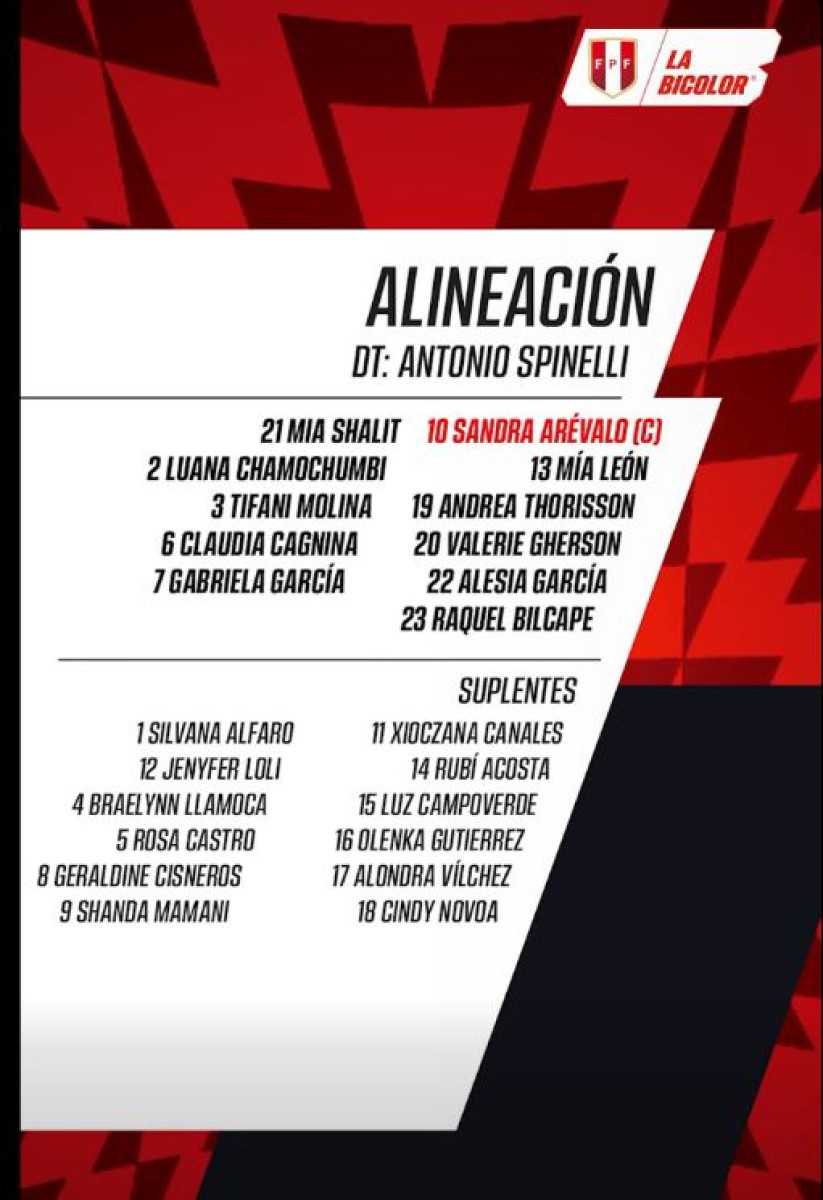 FPF

LA BICOLOR

ALINEACIÓN

DT: ANTONIO SPINELLI

21 MIA SHALIT
2 LUANA CHAMOCHUMBI
3 TIFANI MOLINA
6 CLAUDIA CAGNINA
7 GABRIELA GARCÍA

10 SANDRA ARÉVALO (C)
13 MÍA LEÓN
19 ANDREA THORISSON
20 VALERIE GHERSON
22 ALESIA GARCÍA
23 RAQUEL BILCAPE

SUPLENTES

1 SILVANA ALFARO
12 JENYFER LOLI
4 BRAELYNN LLAMOCA
5 ROSA CASTRO
8 GERALDINE CISNEROS
9 SHANDA MAMANI

11 XIOCZANA CANALES
14 RUBÍ ACOSTA
15 LUZ CAMPOVERDE
16 OLENKA GUTIERREZ
17 ALONDRA VÍLCHEZ
18 CINDY NOVOA